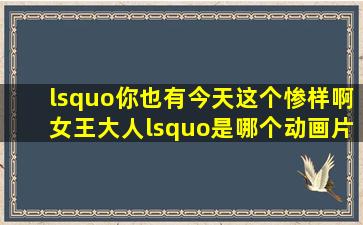 lsquo你也有今天这个惨样啊女王大人lsquo是哪个动画片